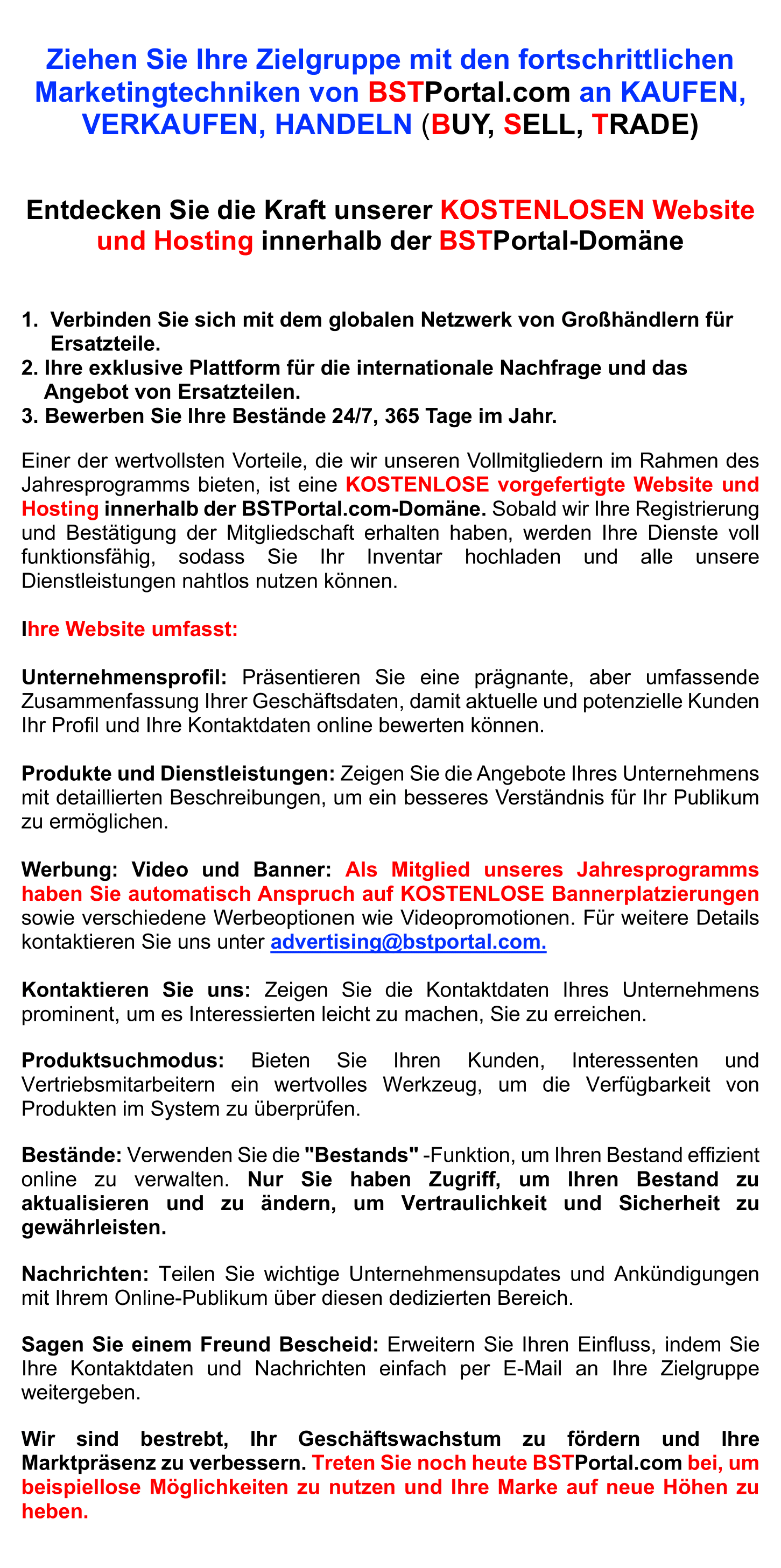 Ziehen Sie Ihre Zielgruppe mit den fortschrittlichen Marketingtechniken von BSTPortal.com an KAUFEN, VERKAUFEN, HANDELN (BUY, SELL, TRADE)

Entdecken Sie die Kraft unserer KOSTENLOSEN Website und Hosting innerhalb der BSTPortal-Domäne

1. Verbinden Sie sich mit dem globalen Netzwerk von Großhändlern für Ersatzteile.
2. Ihre exklusive Plattform für die internationale Nachfrage und das Angebot von Ersatzteilen.
3. Bewerben Sie Ihre Bestände 24/7, 365 Tage im Jahr.

Einer der wertvollsten Vorteile, die wir unseren Vollmitgliedern im Rahmen des Jahresprogramms bieten, ist eine KOSTENLOSE vorgefertigte Website und Hosting innerhalb der BSTPortal.com-Domäne. Sobald wir Ihre Registrierung und Bestätigung der Mitgliedschaft erhalten haben, werden Ihre Dienste voll funktionsfähig, sodass Sie Ihr Inventar hochladen und alle unsere Dienstleistungen nahtlos nutzen können.

Ihre Website umfasst:

Unternehmensprofil: Präsentieren Sie eine prägnante, aber umfassende Zusammenfassung Ihrer Geschäftsdaten, damit aktuelle und potenzielle Kunden Ihr Profil und Ihre Kontaktdaten online bewerten können.

Produkte und Dienstleistungen: Zeigen Sie die Angebote Ihres Unternehmens mit detaillierten Beschreibungen, um ein besseres Verständnis für Ihr Publikum zu ermöglichen.

Werbung: Video und Banner: Als Mitglied unseres Jahresprogramms haben Sie automatisch Anspruch auf KOSTENLOSE Bannerplatzierungen sowie verschiedene Werbeoptionen wie Videopromotionen. Für weitere Details kontaktieren Sie uns unter advertising@bstportal.com.

Kontaktieren Sie uns: Zeigen Sie die Kontaktdaten Ihres Unternehmens prominent, um es Interessierten leicht zu machen, Sie zu erreichen.

Produktsuchmodus: Bieten Sie Ihren Kunden, Interessenten und Vertriebsmitarbeitern ein wertvolles Werkzeug, um die Verfügbarkeit von Produkten im System zu überprüfen.

Bestände: Verwenden Sie die "Bestands" -Funktion, um Ihren Bestand effizient online zu verwalten. Nur Sie haben Zugriff, um Ihren Bestand zu aktualisieren und zu ändern, um Vertraulichkeit und Sicherheit zu gewährleisten.

Nachrichten: Teilen Sie wichtige Unternehmensupdates und Ankündigungen mit Ihrem Online-Publikum über diesen dedizierten Bereich.

Sagen Sie einem Freund Bescheid: Erweitern Sie Ihren Einfluss, indem Sie Ihre Kontaktdaten und Nachrichten einfach per E-Mail an Ihre Zielgruppe weitergeben.

Wir sind bestrebt, Ihr Geschäftswachstum zu fördern und Ihre Marktpräsenz zu verbessern. Treten Sie noch heute BSTPortal.com bei, um beispiellose Möglichkeiten zu nutzen und Ihre Marke auf neue Höhen zu heben.